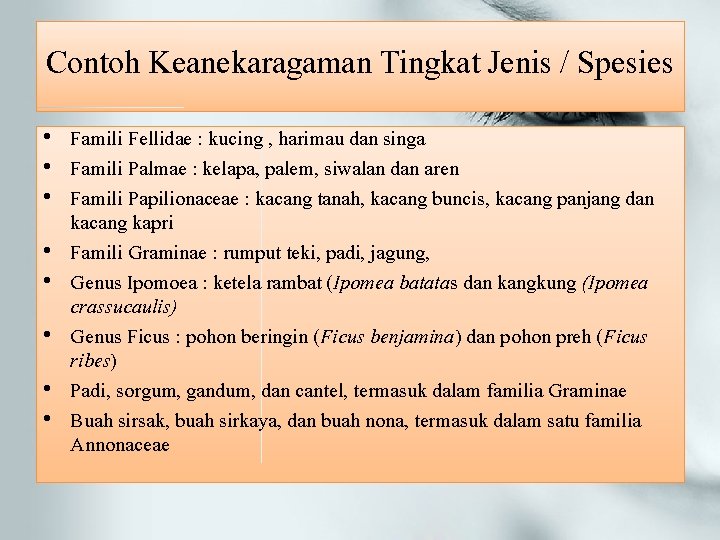 Contoh Keanekaragaman Tingkat Jenis / Spesies

• Famili Fellidae : kucing , harimau dan singa
• Famili Palmae : kelapa, palem, siwalan dan aren
• Famili Papilionaceae : kacang tanah, kacang buncis, kacang panjang dan kacang kapri
• Famili Graminae : rumput teki, padi, jagung,
• Genus Ipomoea : ketela rambat (Ipomea batatas dan kangkung (Ipomea crassucaulis)
• Genus Ficus : pohon beringin (Ficus benjamina) dan pohon preh (Ficus ribes)
• Padi, sorgum, gandum, dan cantel, termasuk dalam familia Graminae
• Buah sirsak, buah sirkaya, dan buah nona, termasuk dalam satu familia Annonaceae